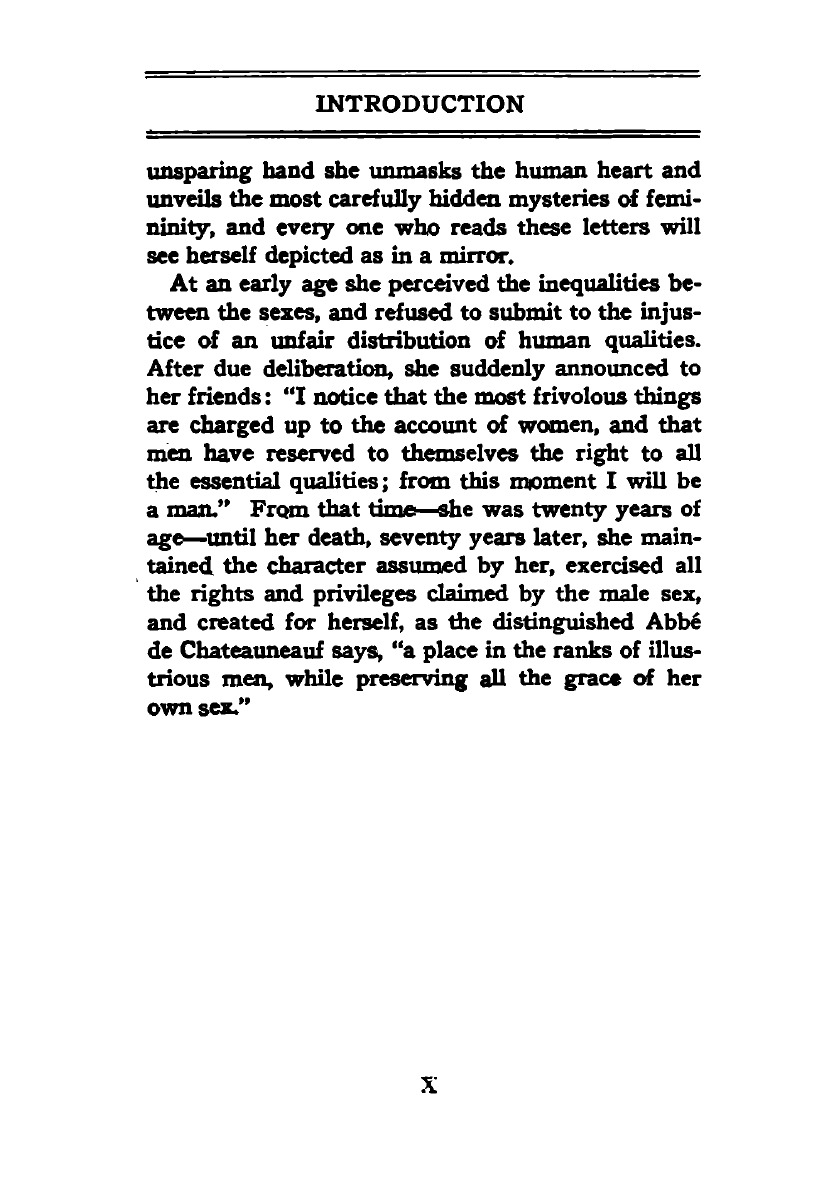 INTRODUCTION

unsparing hand she unmasks the human heart and unveils the most carefully hidden mysteries of femininity, and every one who reads these letters will see herself depicted as in a mirror.

At an early age she perceived the inequalities between the sexes, and refused to submit to the injustice of an unfair distribution of human qualities. After due deliberation, she suddenly announced to her friends: "I notice that the most frivolous things are charged up to the account of women, and that men have reserved to themselves the right to all the essential qualities; from this moment I will be a man." From that time—she was twenty years of age—until her death, seventy years later, she maintained the character assumed by her, exercised all the rights and privileges claimed by the male sex, and created for herself, as the distinguished Abbé de Chateauneauf says, "a place in the ranks of illustrious men, while preserving all the grace of her own sex."

X